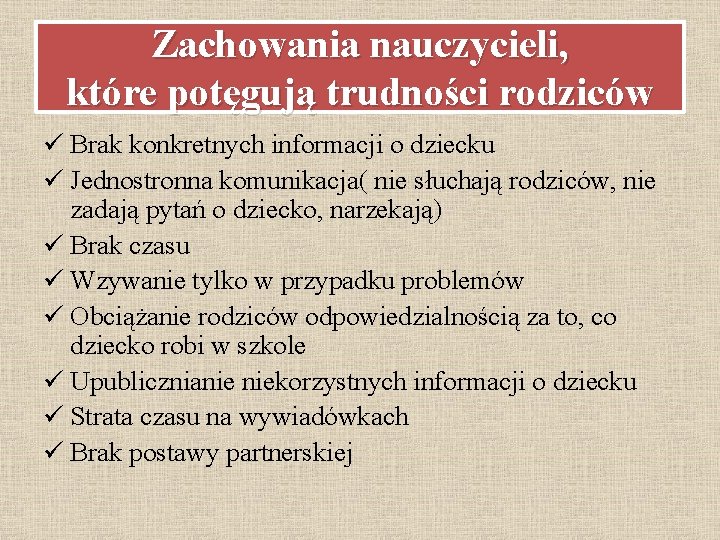 Zachowania nauczycieli, które potęgują trudności rodziców

✓ Brak konkretnych informacji o dziecku
✓ Jednostronna komunikacja( nie słuchają rodziców, nie zadają pytań o dziecko, narzekają)
✓ Brak czasu
✓ Wzywanie tylko w przypadku problemów
✓ Obciążanie rodziców odpowiedzialnością za to, co dziecko robi w szkole
✓ Upublicznianie niekorzystnych informacji o dziecku
✓ Strata czasu na wywiadówkach
✓ Brak postawy partnerskiej